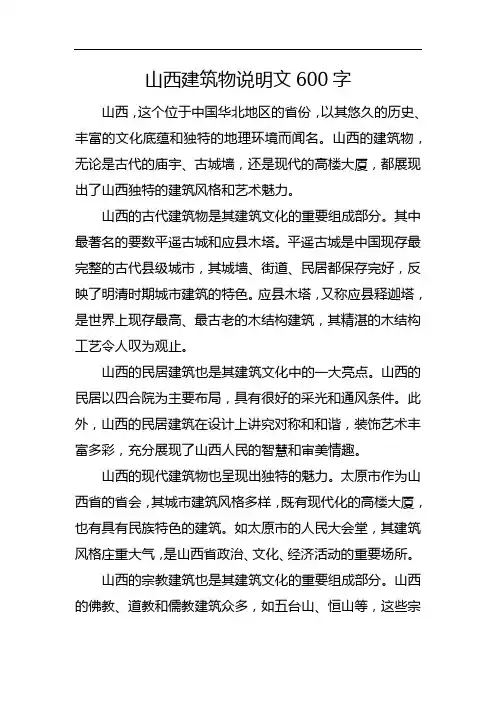 山西建筑物说明文 600 字

山西，这个位于中国华北地区的省份，以其悠久的历史、丰富的文化底蕴和独特的地理环境而闻名。山西的建筑物，无论是古代的庙宇、古城墙，还是现代的高楼大厦，都展现出了山西独特的建筑风格和艺术魅力。

山西的古代建筑物是其建筑文化的重要组成部分。其中最著名的要数平遥古城和应县木塔。平遥古城是中国现存最完整的古代县级城市，其城墙、街道、民居都保存完好，反映了明清时期城市建筑的特色。应县木塔，又称应县释迦塔，是世界上现存最高、最古老的木结构建筑，其精湛的木结构工艺令人叹为观止。

山西的民居建筑也是其建筑文化中的一大亮点。山西的民居以四合院为主要布局，具有很好的采光和通风条件。此外，山西的民居建筑在设计上讲究对称和和谐，装饰艺术丰富多彩，充分展现了山西人民的智慧和审美情趣。

山西的现代建筑物也呈现出独特的魅力。太原市作为山西省的省会，其城市建筑风格多样，既有现代化的高楼大厦，也有具有民族特色的建筑。如太原市的人民大会堂，其建筑风格庄重大气，是山西省政治、文化、经济活动的重要场所。

山西的宗教建筑也是其建筑文化的重要组成部分。山西的佛教、道教和儒教建筑众多，如五台山、恒山等，这些宗